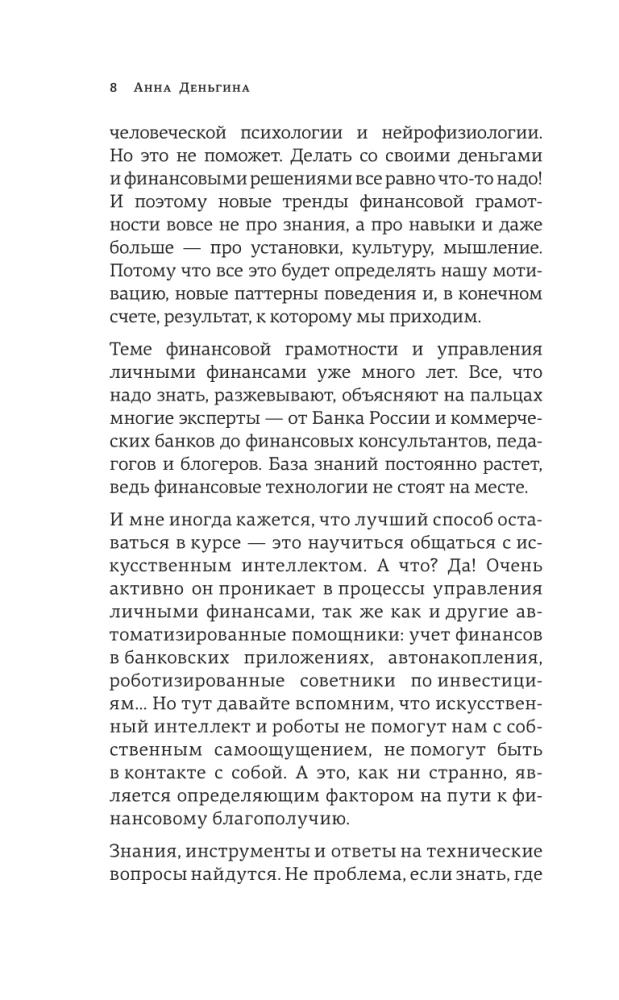 8 Анна Деньгина

человеческой психологии и нейрофизиологии. Но это не поможет. Делать со своими деньгами и финансовыми решениями все равно что-то надо! И поэтому новые тренды финансовой грамотности вовсе не про знания, а про навыки и даже больше — про установки, культуру, мышление. Потому что все это будет определять нашу мотивацию, новые паттерны поведения и, в конечном счете, результат, к которому мы приходим.

Теме финансовой грамотности и управления личными финансами уже много лет. Все, что надо знать, разжевывают, объясняют на пальцах многие эксперты — от Банка России и коммерческих банков до финансовых консультантов, педагогов и блогеров. База знаний постоянно растет, ведь финансовые технологии не стоят на месте.

И мне иногда кажется, что лучший способ оставаться в курсе — это научиться общаться с искусственным интеллектом. А что? Да! Очень активно он проникает в процессы управления личными финансами, так же как и другие автоматизированные помощники: учет финансов в банковских приложениях, автонакопления, роботизированные советники по инвестициям… Но тут давайте вспомним, что искусственный интеллект и роботы не помогут нам с собственным самоощущением, не помогут быть в контакте с собой. А это, как ни странно, является определяющим фактором на пути к финансовому благополучию.

Знания, инструменты и ответы на технические вопросы найдутся. Не проблема, если знать, где